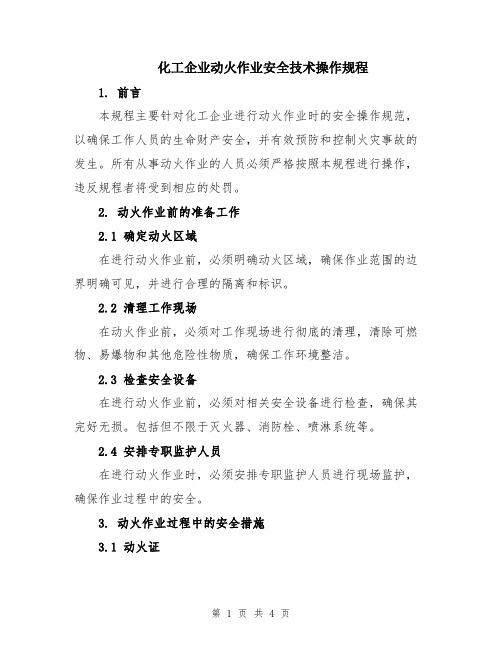 化工企业动火作业安全技术操作规程

1. 前言

本规程主要针对化工企业进行动火作业时的安全操作规范，以确保工作人员的生命财产安全，并有效预防和控制火灾事故的发生。所有从事动火作业的人员必须严格按照本规程进行操作，违反规程者将受到相应的处罚。

2. 动火作业前的准备工作

2.1 确定动火区域

在进行动火作业前，必须明确动火区域，确保作业范围的边界明确可见，并进行合理的隔离和标识。

2.2 清理工作现场

在动火作业前，必须对工作现场进行彻底的清理，清除可燃物、易爆物和其他危险性物质，确保工作环境整洁。

2.3 检查安全设备

在进行动火作业前，必须对相关安全设备进行检查，确保其完好无损。包括但不限于灭火器、消防栓、喷淋系统等。

2.4 安排专职监护人员

在进行动火作业时，必须安排专职监护人员进行现场监护，确保作业过程中的安全。

3. 动火作业过程中的安全措施

3.1 动火证

第 1 页 共 4 页